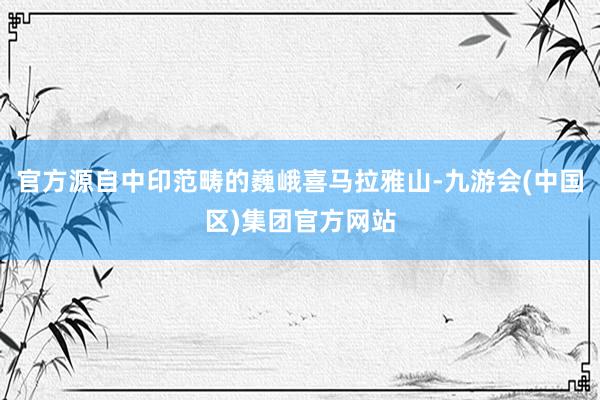 官方源自中印范畴的巍峨喜马拉雅山-九游会(中国区)集团官方网站